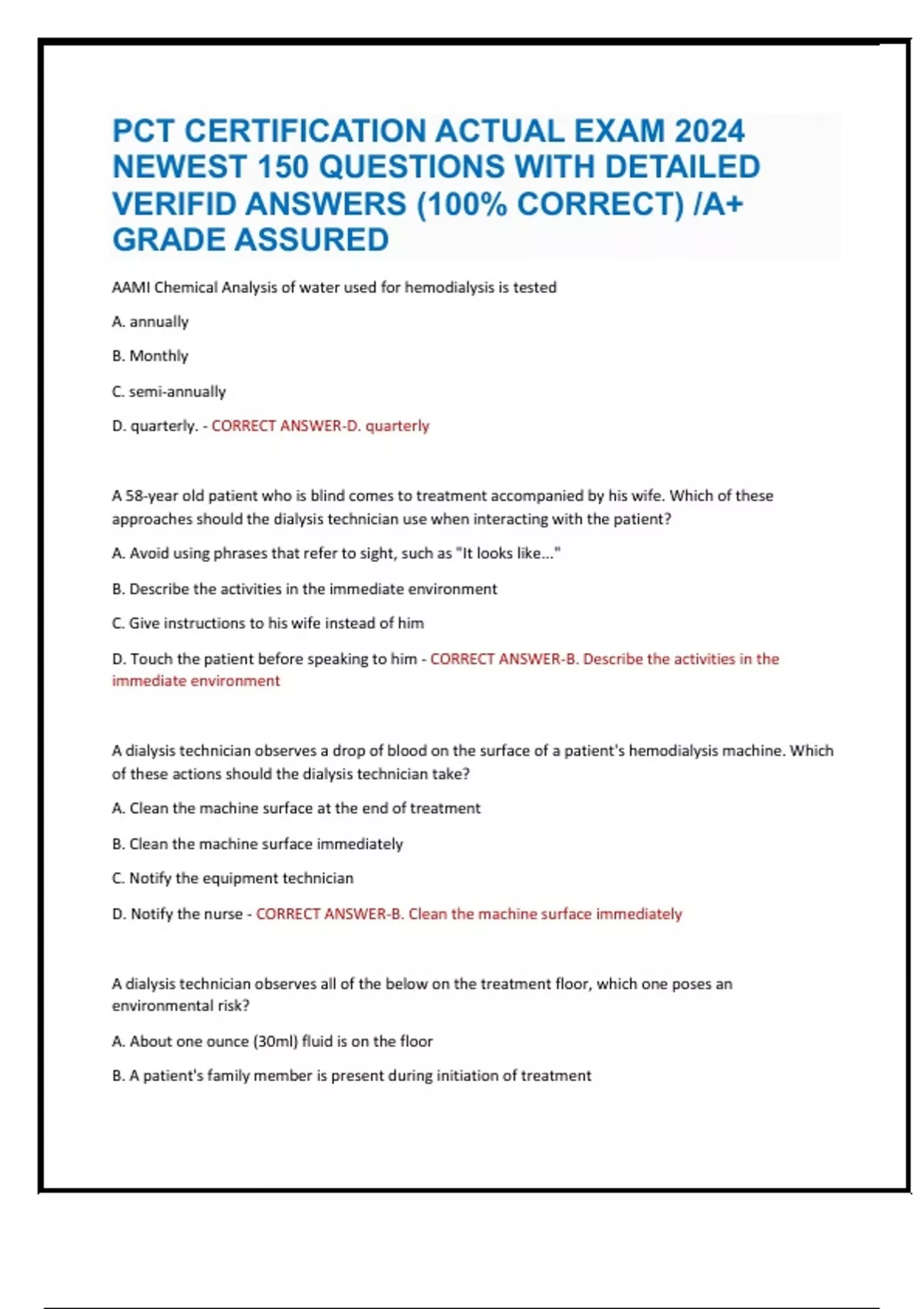 PCT CERTIFICATION ACTUAL EXAM 2024 NEWEST 150 QUESTIONS WITH DETAILED VERIFID ANSWERS (100% CORRECT) /A+ GRADE ASSURED

AAMI Chemical Analysis of water used for hemodialysis is tested

A. annually

B. Monthly

C. semi-annually

D. quarterly. - CORRECT ANSWER-D. quarterly

A 58-year old patient who is blind comes to treatment accompanied by his wife. Which of these approaches should the dialysis technician use when interacting with the patient?

A. Avoid using phrases that refer to sight, such as "It looks like..."

B. Describe the activities in the immediate environment

C. Give instructions to his wife instead of him

D. Touch the patient before speaking to him - CORRECT ANSWER-B. Describe the activities in the immediate environment

A dialysis technician observes a drop of blood on the surface of a patient's hemodialysis machine. Which of these actions should the dialysis technician take?

A. Clean the machine surface at the end of treatment

B. Clean the machine surface immediately

C. Notify the equipment technician

D. Notify the nurse - CORRECT ANSWER-B. Clean the machine surface immediately

A dialysis technician observes all of the below on the treatment floor, which one poses an environmental risk?

A. About one ounce (30ml) fluid is on the floor

B. A patient's family member is present during initiation of treatment